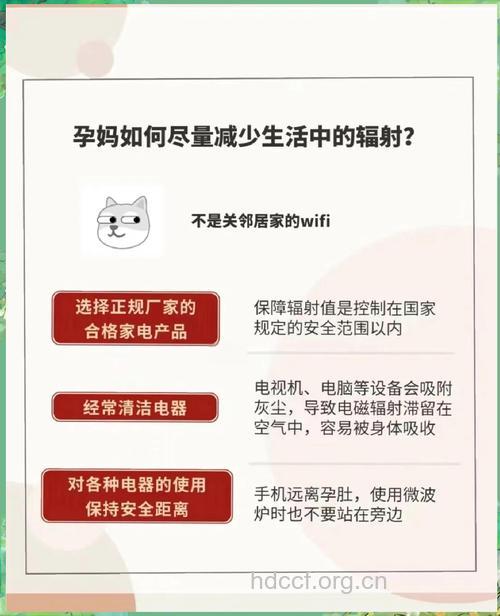 孕妈如何尽量减少生活中的辐射？

不是关邻居家的wifi

选择正规厂家的合格家电产品

保障辐射值是控制在国家规定的安全范围以内

经常清洁电器

电视机、电脑等设备会吸附灰尘，导致电磁辐射滞留在空气中，容易被身体吸收

对各种电器的使用保持安全距离

手机远离孕肚，使用微波炉时也不要站在旁边

hdccf.org.cn